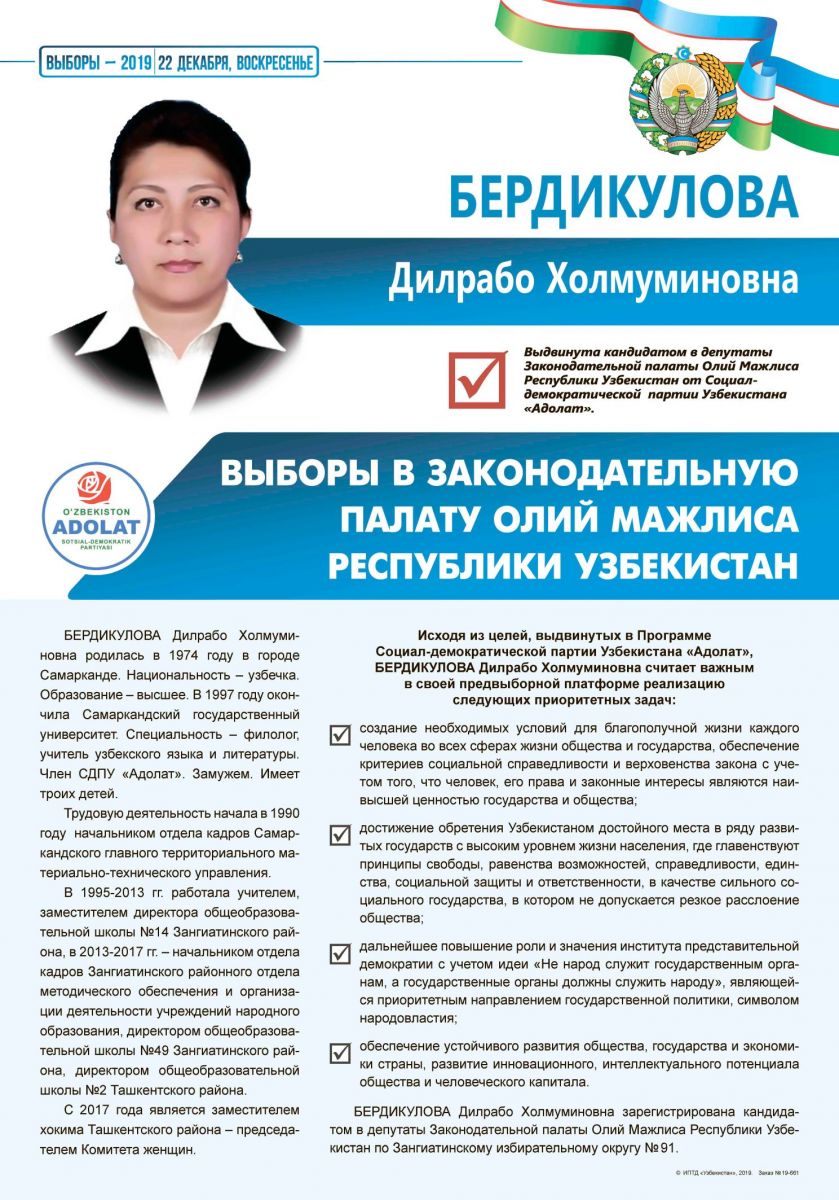 ВЫБОРЫ – 2019 22 ДЕКАБРЯ, ВОСКРЕСЕНЬЕ

БЕРДИКУЛОВА

Дилрабо Холмуминовна

Выдвинута кандидатом в депутаты Законодательной палаты Олий Мажлиса Республики Узбекистан от Социал-демократической партии Узбекистана «Адолат».

O'ZBEKISTON ADOLAT SOTSIAL-DEMOKRATIK PARTIYASI

ВЫБОРЫ В ЗАКОНОДАТЕЛЬНУЮ ПАЛАТУ ОЛИЙ МАЖЛИСА РЕСПУБЛИКИ УЗБЕКИСТАН

БЕРДИКУЛОВА Дилрабо Холмуминовна родилась в 1974 году в городе Самарканде. Национальность – узбечка. Образование – высшее. В 1997 году окончила Самаркандский государственный университет. Специальность – филолог, учитель узбекского языка и литературы. Член СДПУ «Адолат». Замужем. Имеет троих детей.

Трудовую деятельность начала в 1990 году начальником отдела кадров Самаркандского главного территориального материально-технического управления.

В 1995-2013 гг. работала учителем, заместителем директора общеобразовательной школы №14 Зангиатинского района, в 2013-2017 гг. – начальником отдела кадров Зангиатинского районного отдела методического обеспечения и организации деятельности учреждений народного образования, директором общеобразовательной школы №49 Зангиатинского района, директором общеобразовательной школы №2 Ташкентского района.

С 2017 года является заместителем хокима Ташкентского района – председателем Комитета женщин.

Исходя из целей, выдвинутых в Программе Социал-демократической партии Узбекистана «Адолат», БЕРДИКУЛОВА Дилрабо Холмуминовна считает важным в своей предвыборной платформе реализацию следующих приоритетных задач:

создание необходимых условий для благополучной жизни каждого человека во всех сферах жизни общества и государства, обеспечение критериев социальной справедливости и верховенства закона с учетом того, что человек, его права и законные интересы являются наивысшей ценностью государства и общества;

достижение обретения Узбекистаном достойного места в ряду развитых государств с высоким уровнем жизни населения, где главенствуют принципы свободы, равенства возможностей, справедливости, единства, социальной защиты и ответственности, в качестве сильного социального государства, в котором не допускается резкое расслоение общества;

дальнейшее повышение роли и значения института представительной демократии с учетом идеи «Не народ служит государственным органам, а государственные органы должны служить народу», являющейся приоритетным направлением государственной политики, символом народовластия;

обеспечение устойчивого развития общества, государства и экономики страны, развитие инновационного, интеллектуального потенциала общества и человеческого капитала.

БЕРДИКУЛОВА Дилрабо Холмуминовна зарегистрирована кандидатом в депутаты Законодательной палаты Олий Мажлиса Республики Узбекистан по Зангиатинскому избирательному округу №91.

© ИПТД «Узбекистан», 2019. Заказ №19-661